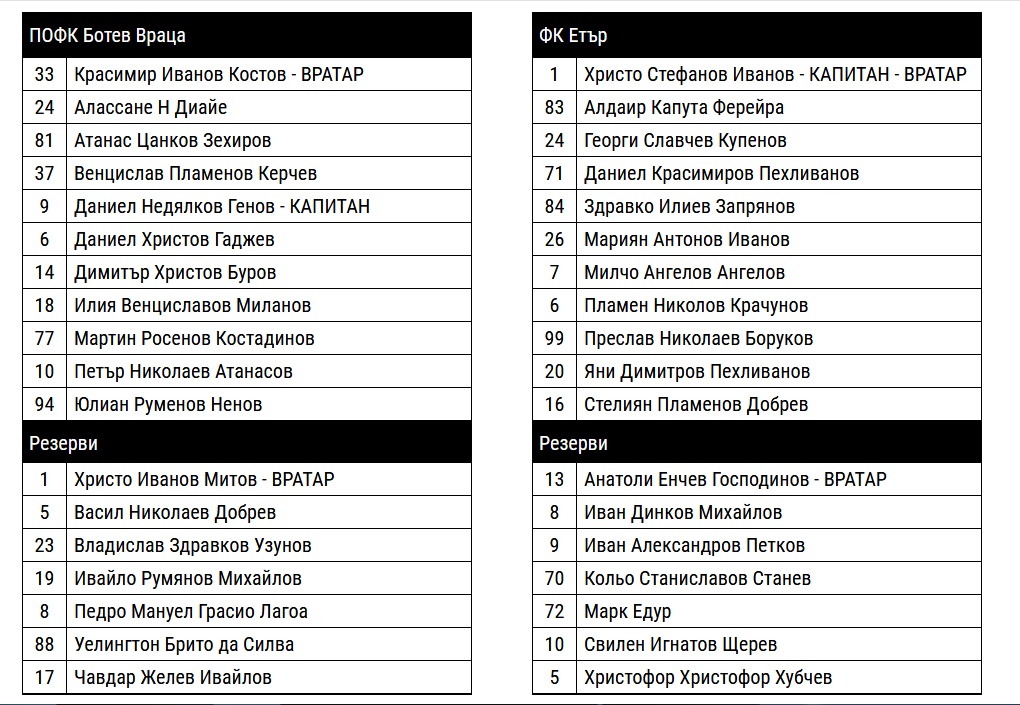 | ПОФК Ботев Враца | |
|---|---|
| 33 | Красимир Иванов Костов - ВРАТАР |
| 24 | Алассане Н Диайе |
| 81 | Атанас Цанков Зехиров |
| 37 | Венцислав Пламенов Керчев |
| 9 | Даниел Недялков Генов - КАПИТАН |
| 6 | Даниел Христов Гаджев |
| 14 | Димитър Христов Буров |
| 18 | Илия Венциславов Миланов |
| 77 | Мартин Росенов Костадинов |
| 10 | Петър Николаев Атанасов |
| 94 | Юлиан Руменов Ненов |
| Резерви | |
| 1 | Христо Иванов Митов - ВРАТАР |
| 5 | Васил Николаев Добрев |
| 23 | Владислав Здравков Узунов |
| 19 | Ивайло Румянов Михайлов |
| 8 | Педро Мануел Грасио Лагоа |
| 88 | Уелингтон Брито да Силва |
| 17 | Чавдар Желев Ивайлов |

| ФК Етър | |
|---|---|
| 1 | Христо Стефанов Иванов - КАПИТАН - ВРАТАР |
| 83 | Алдаир Капута Ферейра |
| 24 | Георги Славчев Купенов |
| 71 | Даниел Красимиров Пехливанов |
| 84 | Здравко Илиев Запрянов |
| 26 | Мариян Антонов Иванов |
| 7 | Милчо Ангелов Ангелов |
| 6 | Пламен Николов Крачунов |
| 99 | Преслав Николаев Боруков |
| 20 | Яни Димитров Пехливанов |
| 16 | Стелиян Пламенов Добрев |
| Резерви | |
| 13 | Анатоли Енчев Господинов - ВРАТАР |
| 8 | Иван Динков Михайлов |
| 9 | Иван Александров Петков |
| 70 | Кольо Станиславов Станев |
| 72 | Марк Едур |
| 10 | Свилен Игнатов Щерев |
| 5 | Христофор Христофор Хубчев |